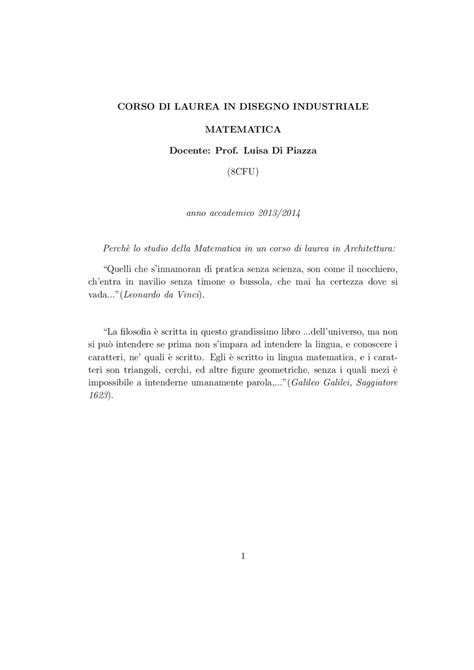 CORSO DI LAUREA IN DISEGNO INDUSTRIALE

MATEMATICA

Docente: Prof. Luisa Di Piazza

(8CFU)

anno accademico 2013/2014

Perchè lo studio della Matematica in un corso di laurea in Architettura:

"Quelli che s'innamoran di pratica senza scienza, son come il nocchiero, ch'entra in navilio senza timone o bussola, che mai ha certezza dove si vada..."(Leonardo da Vinci).

"La filosofia è scritta in questo grandissimo libro ...dell'universo, ma non si può intendere se prima non s'impara ad intendere la lingua, e conoscere i caratteri, ne' quali è scritto. Egli è scritto in lingua matematica, e i caratteri son triangoli, cerchi, ed altre figure geometriche, senza i quali mezi è impossibile a intenderne umanamente parola,..."(Galileo Galilei, Saggiatore 1623).

1